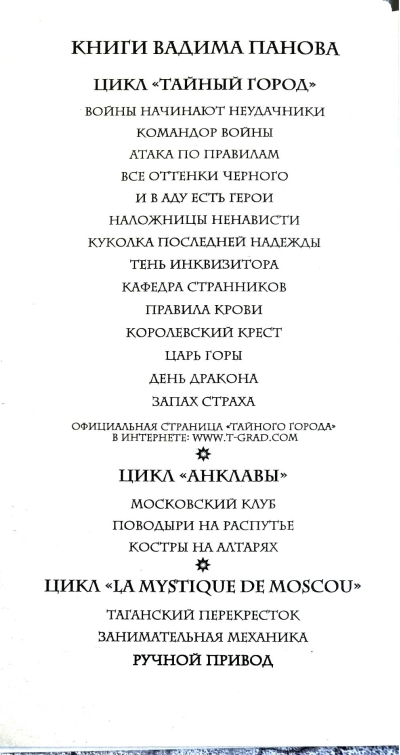 КНИГИ ВАДИМА ПАНОВА

ЦИКЛ «ТАЙНЫЙ ГОРОД»

ВОЙНЫ НАЧИНАЮТ НЕУДАЧНИКИ
КОМАНДОР ВОЙНЫ
АТАКА ПО ПРАВИЛАМ
ВСЕ ОТТЕНКИ ЧЕРНОГО
И В АДУ ЕСТЬ ГЕРОИ
НАЛОЖНИЦЫ НЕНАВИСТИ
КУКОЛКА ПОСЛЕДНЕЙ НАДЕЖДЫ
ТЕНЬ ИНКВИЗИТОРА
КАФЕДРА СТРАННИКОВ
ПРАВИЛА КРОВИ
КОРОЛЕВСКИЙ КРЕСТ
ЦАРЬ ГОРЫ
ДЕНЬ ДРАКОНА
ЗАПАХ СТРАХА

ОФИЦИАЛЬНАЯ СТРАНИЦА «ТАЙНОГО ГОРОДА» В ИНТЕРНЕТЕ: WWW.T-GRAD.COM

ЦИКЛ «АНКЛАВЫ»

МОСКОВСКИЙ КЛУБ
ПОВОДЫРИ НА РАСПУТЬЕ
КОСТРЫ НА АЛТАРЯХ

ЦИКЛ «LA MYSTIQUE DE MOSCOU»

ТАГАНСКИЙ ПЕРЕКРЕСТОК
ЗАНИМАТЕЛЬНАЯ МЕХАНИКА
РУЧНОЙ ПРИВОД